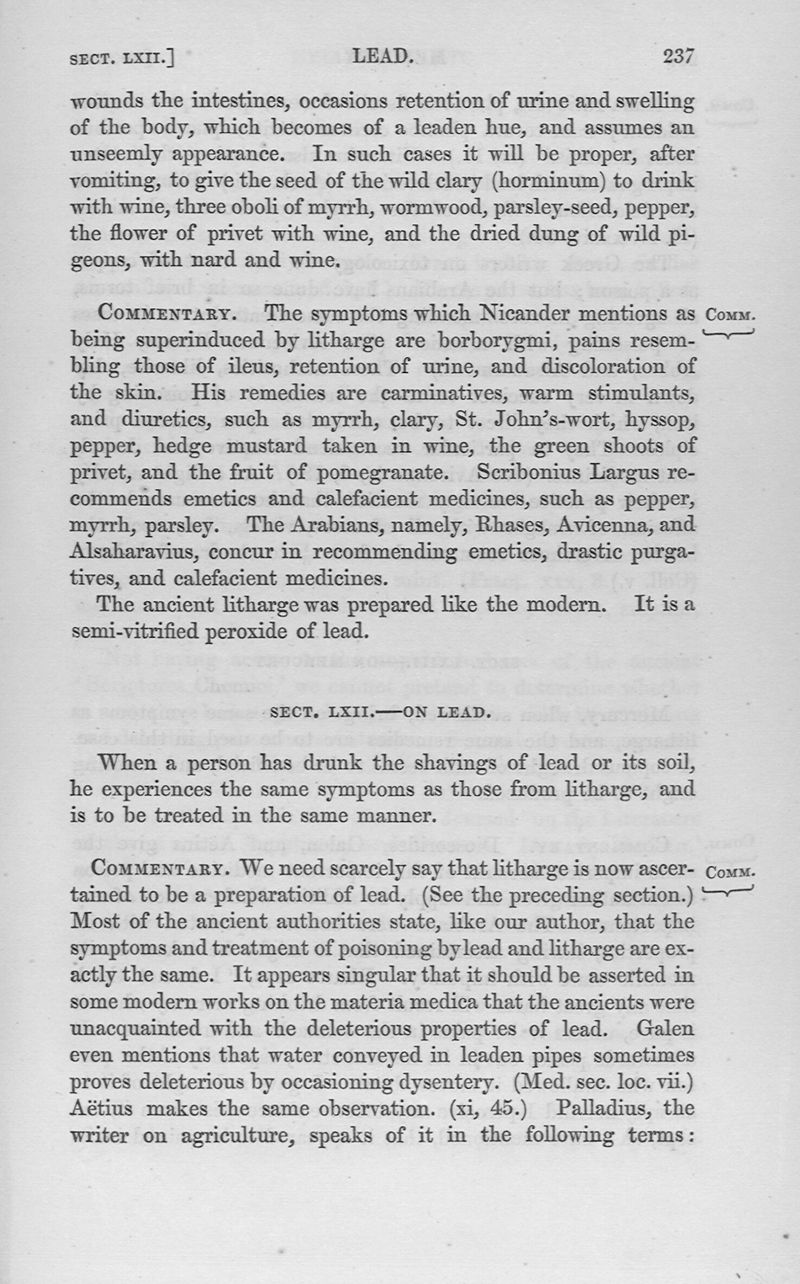 SECT. LXII.] LEAD. 237

wounds the intestines, occasions retention of urine and swelling of the body, which becomes of a leaden hue, and assumes an unseemly appearance. In such cases it will be proper, after vomiting, to give the seed of the wild clary (horminum) to drink with wine, three oboli of myrrh, wormwood, parsley-seed, pepper, the flower of privet with wine, and the dried dung of wild pigeons, with nard and wine.

COMMENTARY. The symptoms which Nicander mentions as being superinduced by litharge are borborygmi, pains resembling those of ileus, retention of urine, and discoloration of the skin. His remedies are carminatives, warm stimulants, and diuretics, such as myrrh, clary, St. John's-wort, hyssop, pepper, hedge mustard taken in wine, the green shoots of privet, and the fruit of pomegranate. Scribonius Largus recommends emetics and calefacient medicines, such as pepper, myrrh, parsley. The Arabians, namely, Rhases, Avicenna, and Alsaharavius, concur in recommending emetics, drastic purgatives, and calefacient medicines.

COMM.

The ancient litharge was prepared like the modern. It is a semi-vitrified peroxide of lead.

SECT. LXII.—ON LEAD.

When a person has drunk the shavings of lead or its soil, he experiences the same symptoms as those from litharge, and is to be treated in the same manner.

COMMENTARY. We need scarcely say that litharge is now ascertained to be a preparation of lead. (See the preceding section.) Most of the ancient authorities state, like our author, that the symptoms and treatment of poisoning by lead and litharge are exactly the same. It appears singular that it should be asserted in some modern works on the materia medica that the ancients were unacquainted with the deleterious properties of lead. Galen even mentions that water conveyed in leaden pipes sometimes proves deleterious by occasioning dysentery. (Med. sec. loc. vii.) Aëtius makes the same observation. (xi, 45.) Palladius, the writer on agriculture, speaks of it in the following terms:

COMM.